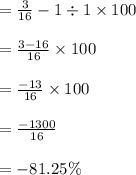 $= \frac{3}{16} - 1 \div 1 \times 100$

$= \frac{3-16}{16} \times 100$

$= \frac{-13}{16} \times 100$

$= \frac{-1300}{16}$

$= -81.25\%$